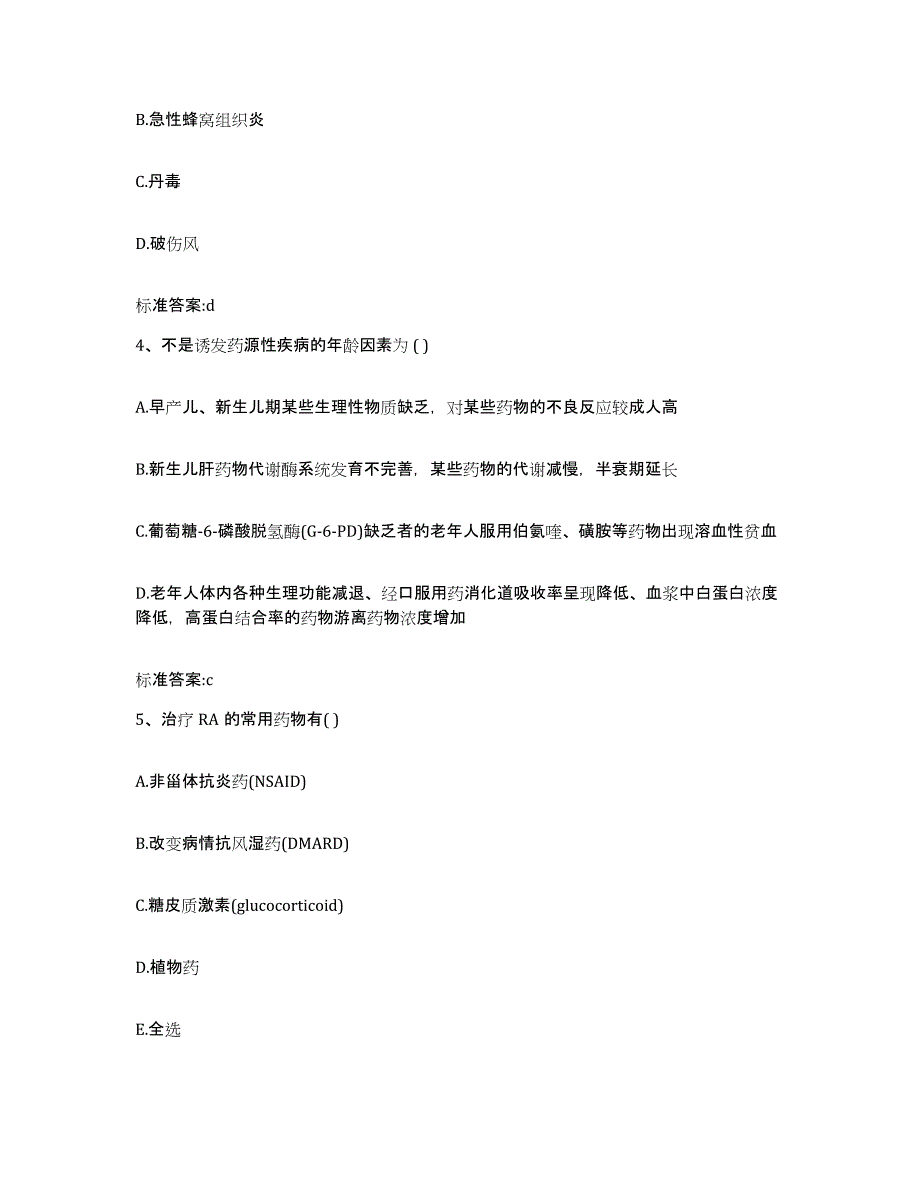 B.急性蜂窝组织炎

C.丹毒

D.破伤风

标准答案:d

4、不是诱发药源性疾病的年龄因素为 ( )

A.早产儿、新生儿期某些生理性物质缺乏，对某些药物的不良反应较成人高

B.新生儿肝药物代谢酶系统发育不完善，某些药物的代谢减慢，半衰期延长

C.葡萄糖-6-磷酸脱氢酶(G-6-PD)缺乏者的老年人服用伯氨喹、磺胺等药物出现溶血性贫血

D.老年人体内各种生理功能减退、经口服用药消化道吸收率呈现降低、血浆中白蛋白浓度降低，高蛋白结合率的药物游离药物浓度增加

标准答案:c

5、治疗 RA 的常用药物有( )

A.非甾体抗炎药(NSAID)

B.改变病情抗风湿药(DMARD)

C.糖皮质激素(glucocorticoid)

D.植物药

E.全选